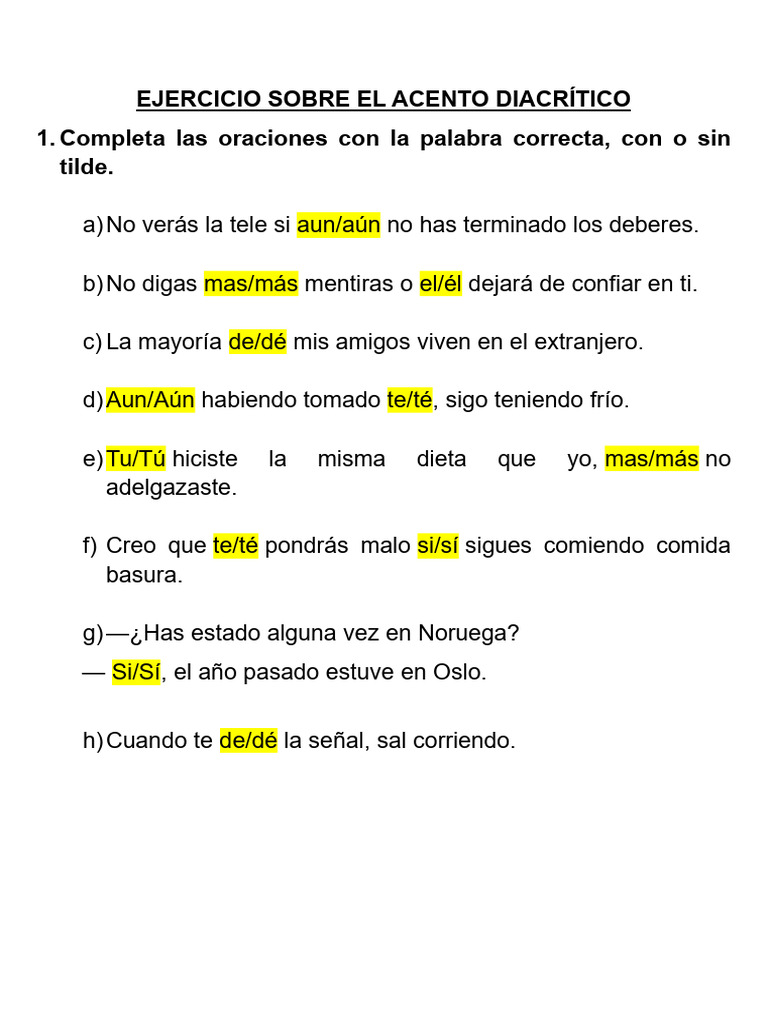 EJERCICIO SOBRE EL ACENTO DIACRÍTICO

1. Completa las oraciones con la palabra correcta, con o sin tilde.

a) No verás la tele si aun/aún no has terminado los deberes.

b) No digas mas/más mentiras o el/él dejará de confiar en ti.

c) La mayoría de/dé mis amigos viven en el extranjero.

d) Aun/Aún habiendo tomado te/té, sigo teniendo frío.

e) Tu/Tú hiciste la misma dieta que yo, mas/más no adelgazaste.

f) Creo que te/té pondrás malo si/sí sigues comiendo comida basura.

g) —¿Has estado alguna vez en Noruega?
— Si/Sí, el año pasado estuve en Oslo.

h) Cuando te de/dé la señal, sal corriendo.